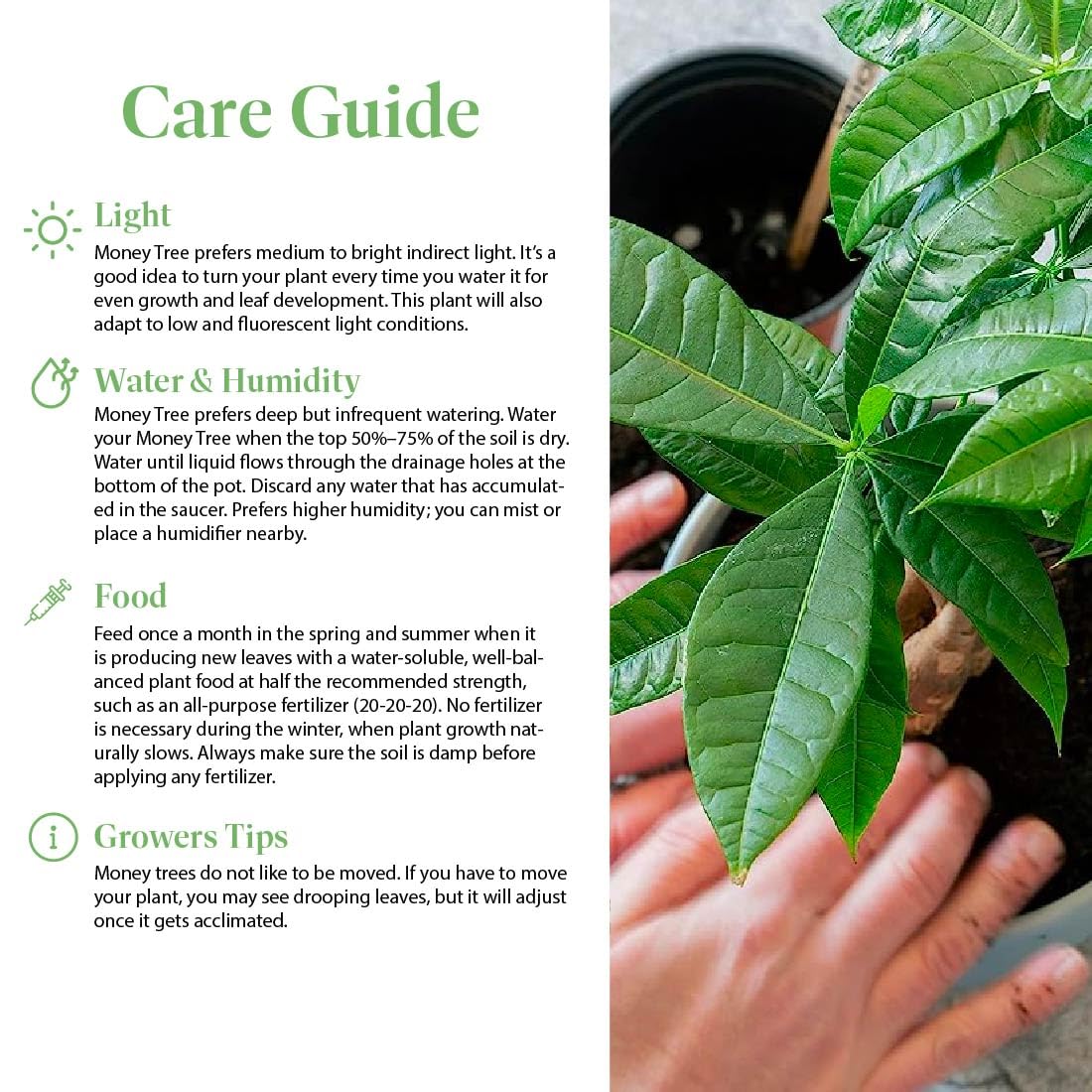 Care Guide

Light
Money Tree prefers medium to bright indirect light. It's a good idea to turn your plant every time you water it for even growth and leaf development. This plant will also adapt to low and fluorescent light conditions.

Water & Humidity
Money Tree prefers deep but infrequent watering. Water your Money Tree when the top 50%–75% of the soil is dry. Water until liquid flows through the drainage holes at the bottom of the pot. Discard any water that has accumulated in the saucer. Prefers higher humidity; you can mist or place a humidifier nearby.

Food
Feed once a month in the spring and summer when it is producing new leaves with a water-soluble, well-balanced plant food at half the recommended strength, such as an all-purpose fertilizer (20-20-20). No fertilizer is necessary during the winter, when plant growth naturally slows. Always make sure the soil is damp before applying any fertilizer.

Growers Tips
Money trees do not like to be moved. If you have to move your plant, you may see drooping leaves, but it will adjust once it gets acclimated.